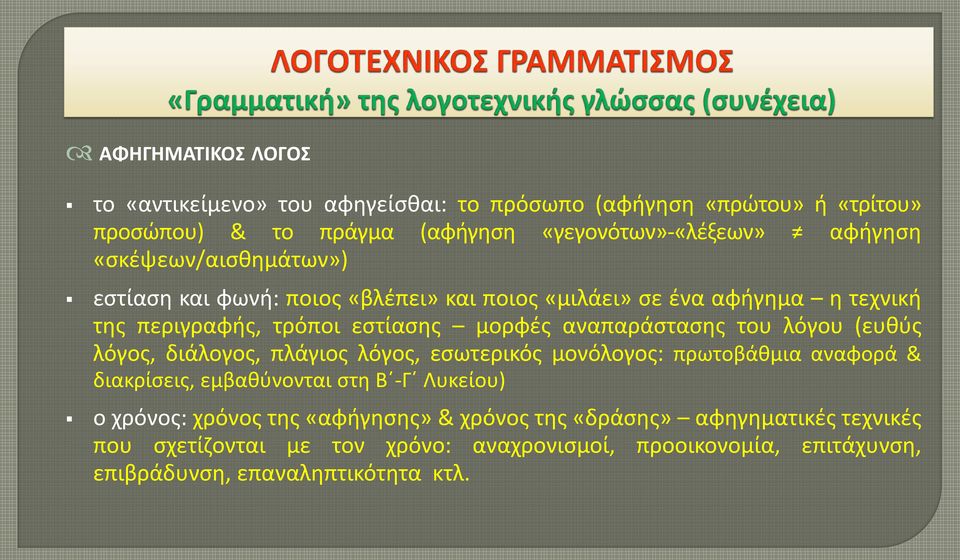 ΛΟΓΟΤΕΧΝΙΚΟΣ ΓΡΑΜΜΑΤΙΣΜΟΣ
«Γραμματική» της λογοτεχνικής γλώσσας (συνέχεια)

ΑΦΗΓΗΜΑΤΙΚΟΣ ΛΟΓΟΣ

▪ το «αντικείμενο» του αφηγείσθαι: το πρόσωπο (αφήγηση «πρώτου» ή «τρίτου» προσώπου) & το πράγμα (αφήγηση «γεγονότων»-«λέξεων» ≠ αφήγηση «σκέψεων/αισθημάτων»)

▪ εστίαση και φωνή: ποιος «βλέπει» και ποιος «μιλάει» σε ένα αφήγημα – η τεχνική της περιγραφής, τρόποι εστίασης – μορφές αναπαράστασης του λόγου (ευθύς λόγος, διάλογος, πλάγιος λόγος, εσωτερικός μονόλογος: πρωτοβάθμια αναφορά & διακρίσεις, εμβαθύνονται στη Β΄-Γ΄ Λυκείου)

▪ ο χρόνος: χρόνος της «αφήγησης» & χρόνος της «δράσης» – αφηγηματικές τεχνικές που σχετίζονται με τον χρόνο: αναχρονισμοί, προοικονομία, επιτάχυνση, επιβράδυνση, επαναληπτικότητα κτλ.